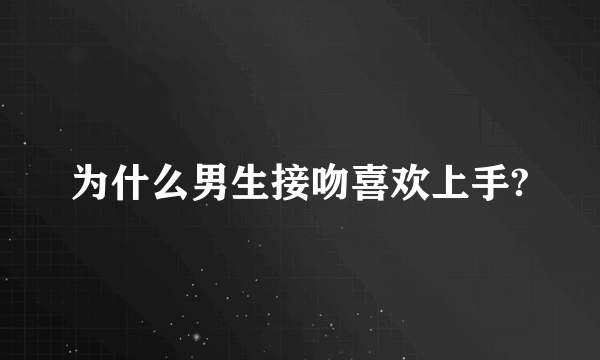 为什么男生接吻喜欢上手?